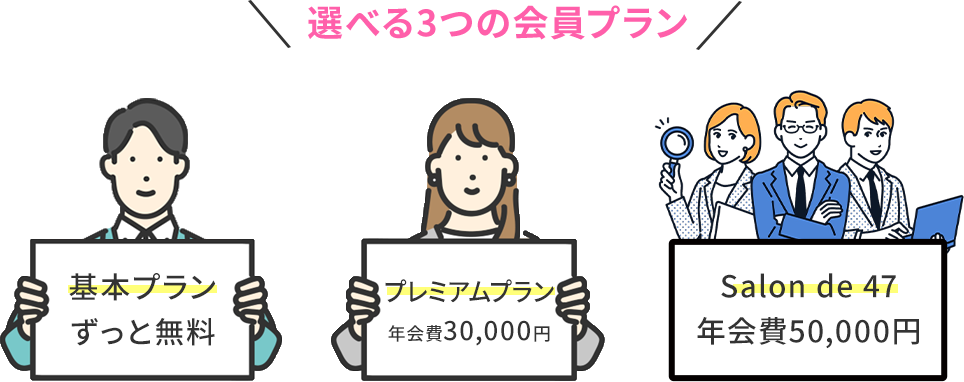 選べる3つの会員プラン

基本プラン
ずっと無料

プレミアムプラン
年会費30,000円

Salon de 47
年会費50,000円